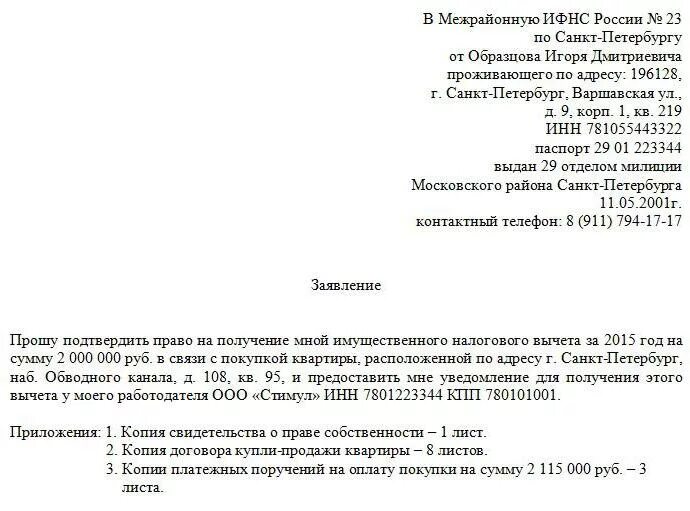 В Межрайонную ИФНС России № 23
по Санкт-Петербургу
от Образцова Игоря Дмитриевича
проживающего по адресу: 196128,
г. Санкт-Петербург, Варшавская ул.,
д. 9, корп. 1, кв. 219
ИНН 781055443322
паспорт 29 01 223344
выдан 29 отделом милиции
Московского района Санкт-Петербурга
11.05.2001г.
контактный телефон: 8 (911) 794-17-17

Заявление

Прошу подтвердить право на получение мной имущественного налогового вычета за 2015 год на сумму 2 000 000 руб. в связи с покупкой квартиры, расположенной по адресу г. Санкт-Петербург, наб. Обводного канала, д. 108, кв. 95, и предоставить мне уведомление для получения этого вычета у моего работодателя ООО «Стимул» ИНН 7801223344 КПП 780101001.

Приложения: 1. Копия свидетельства о праве собственности – 1 лист.
2. Копия договора купли-продажи квартиры – 8 листов.
3. Копии платежных поручений на оплату покупки на сумму 2 115 000 руб. – 3 листа.